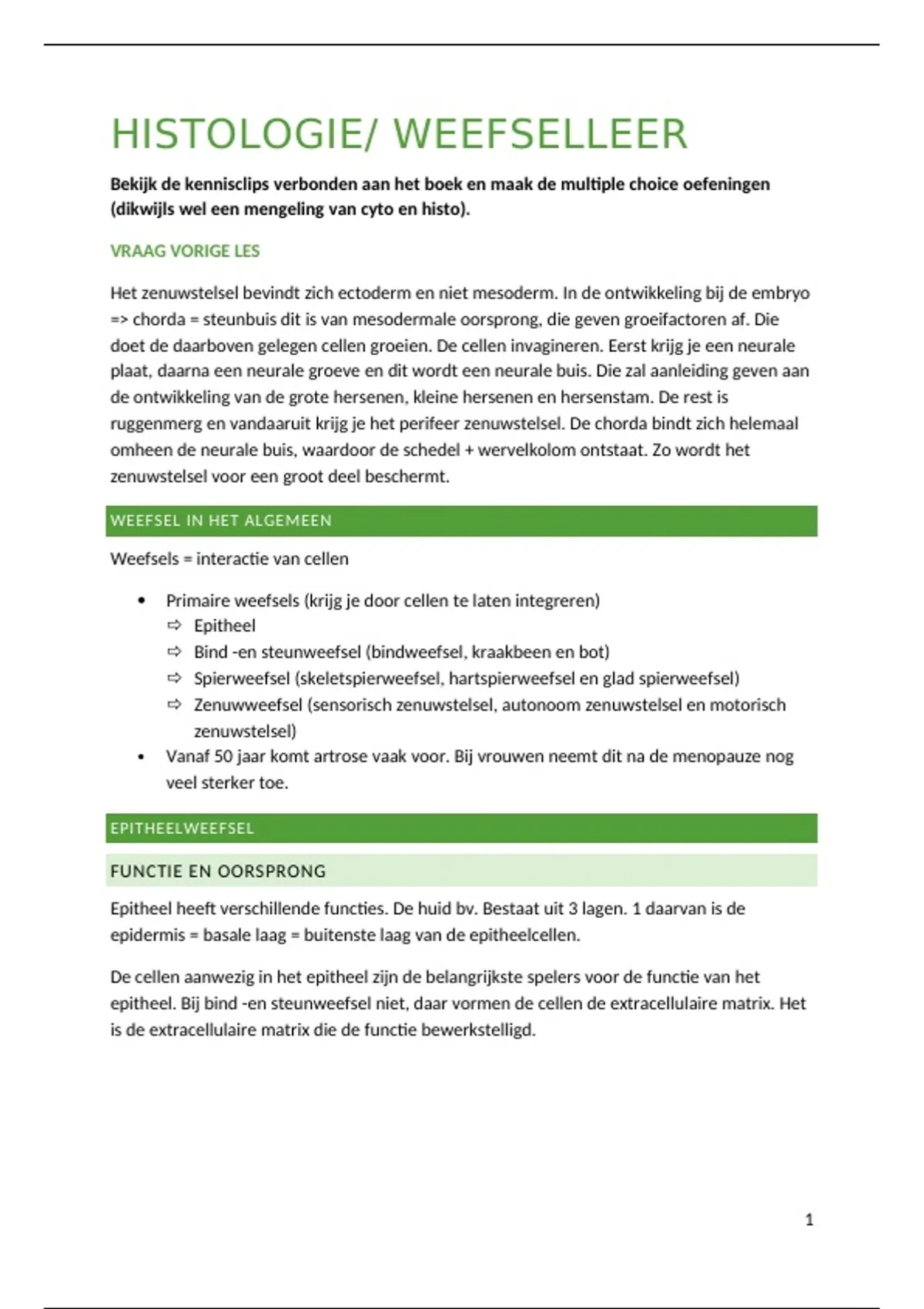 HISTOLOGIE/ WEEFSELLEER

Bekijk de kennisclips verbonden aan het boek en maak de multiple choice oefeningen (dikwijls wel een mengeling van cyto en histo).

VRAAG VORIGE LES

Het zenuwstelsel bevindt zich ectoderm en niet mesoderm. In de ontwikkeling bij de embryo => chorda = steunbuis dit is van mesodermale oorsprong, die geven groeifactoren af. Die doet de daarboven gelegen cellen groeien. De cellen invagineren. Eerst krijg je een neurale plaat, daarna een neurale groeve en dit wordt een neurale buis. Die zal aanleiding geven aan de ontwikkeling van de grote hersenen, kleine hersenen en hersenstam. De rest is ruggenmerg en vandaaruit krijg je het perifeer zenuwstelsel. De chorda bindt zich helemaal omheen de neurale buis, waardoor de schedel + wervelkolom ontstaat. Zo wordt het zenuwstelsel voor een groot deel beschermt.

WEEFSEL IN HET ALGEMEEN

Weefsels = interactie van cellen

• Primaire weefsels (krijg je door cellen te laten integreren)
⇨ Epitheel
⇨ Bind -en steunweefsel (bindweefsel, kraakbeen en bot)
⇨ Spierweefsel (skeletspierweefsel, hartspierweefsel en glad spierweefsel)
⇨ Zenuwweefsel (sensorisch zenuwstelsel, autonoom zenuwstelsel en motorisch zenuwstelsel)
• Vanaf 50 jaar komt artrose vaak voor. Bij vrouwen neemt dit na de menopauze nog veel sterker toe.

EPITHEELWEEFSEL

FUNCTIE EN OORSPRONG

Epitheel heeft verschillende functies. De huid bv. Bestaat uit 3 lagen. 1 daarvan is de epidermis = basale laag = buitenste laag van de epitheelcellen.

De cellen aanwezig in het epitheel zijn de belangrijkste spelers voor de functie van het epitheel. Bij bind -en steunweefsel niet, daar vormen de cellen de extracellulaire matrix. Het is de extracellulaire matrix die de functie bewerkstelligd.

1